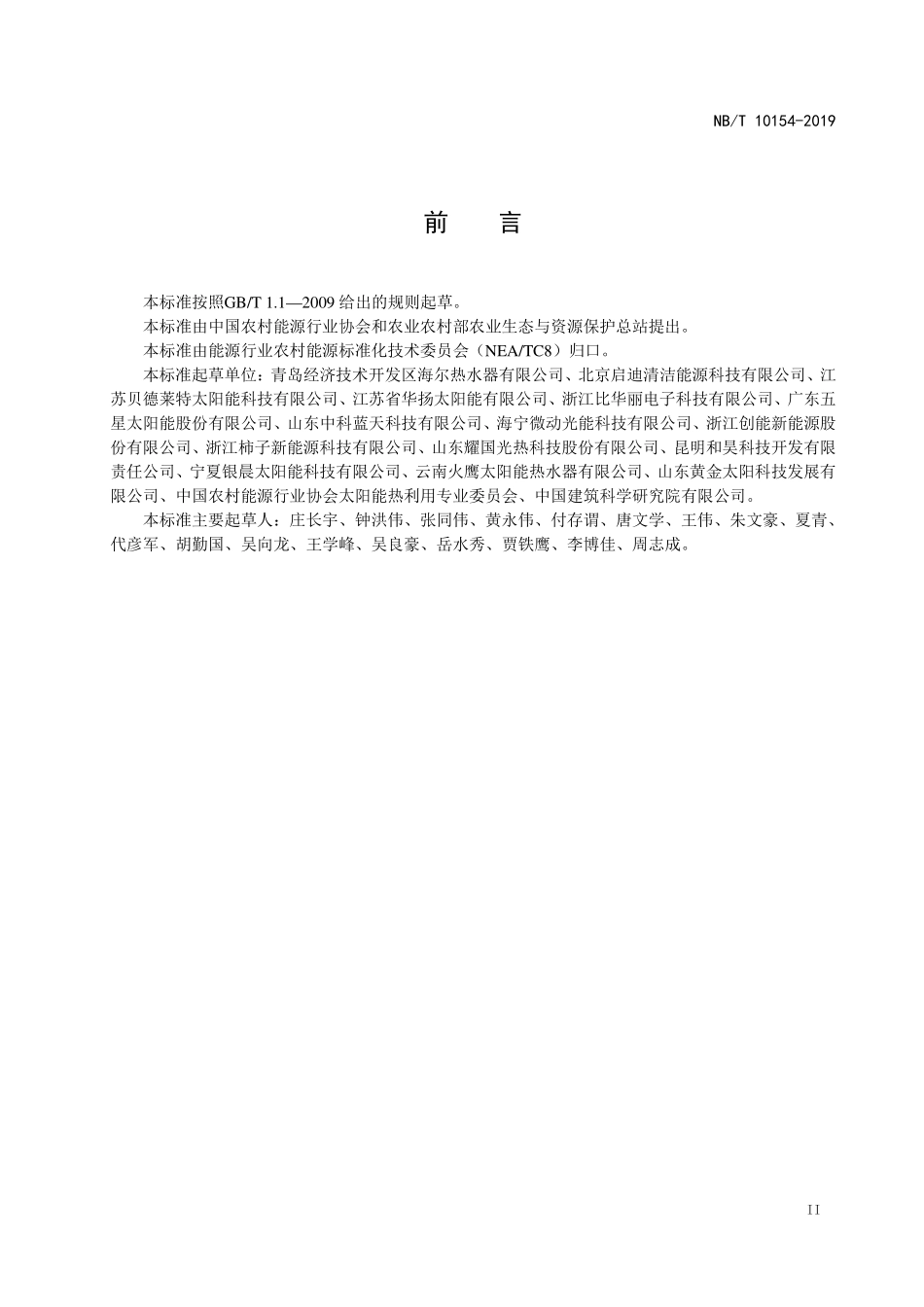 NB/T 10154-2019

前　言

本标准按照GB/T 1.1—2009 给出的规则起草。

本标准由中国农村能源行业协会和农业农村部农业生态与资源保护总站提出。

本标准由能源行业农村能源标准化技术委员会（NEA/TC8）归口。

本标准起草单位：青岛经济技术开发区海尔热水器有限公司、北京启迪清洁能源科技有限公司、江苏贝德莱特太阳能科技有限公司、江苏省华扬太阳能有限公司、浙江比华丽电子科技有限公司、广东五星太阳能股份有限公司、山东中科蓝天科技有限公司、海宁微动光能科技有限公司、浙江创能新能源股份有限公司、浙江柿子新能源科技有限公司、山东耀国光热科技股份有限公司、昆明和昊科技开发有限责任公司、宁夏银晨太阳能科技有限公司、云南火鹰太阳能热水器有限公司、山东黄金太阳科技发展有限公司、中国农村能源行业协会太阳能热利用专业委员会、中国建筑科学研究院有限公司。

本标准主要起草人：庄长宇、钟洪伟、张同伟、黄永伟、付存谓、唐文学、王伟、朱文豪、夏青、代彦军、胡勤国、吴向龙、王学峰、吴良豪、岳水秀、贾铁鹰、李博佳、周志成。

II